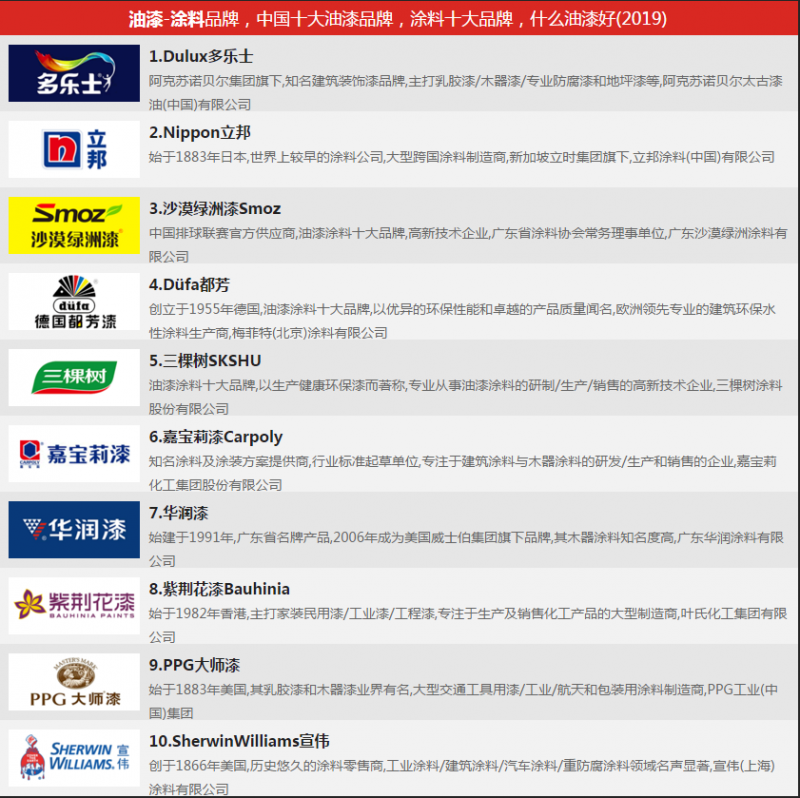 油漆-涂料品牌，中国十大油漆品牌，涂料十大品牌，什么油漆好(2019)

多乐士

1.Dulux多乐士
阿克苏诺贝尔集团旗下,知名建筑装饰漆品牌,主打乳胶漆/木器漆/专业防腐漆和地坪漆等,阿克苏诺贝尔太古漆油(中国)有限公司

立邦

2.Nippon立邦
始于1883年日本,世界上较早的涂料公司,大型跨国涂料制造商,新加坡立时集团旗下,立邦涂料(中国)有限公司

Smoz 沙漠绿洲漆

3.沙漠绿洲漆Smoz
中国排球联赛官方供应商,油漆涂料十大品牌,高新技术企业,广东省涂料协会常务理事单位,广东沙漠绿洲涂料有限公司

düfa 德国都芳漆

4.Düfa都芳
创立于1955年德国,油漆涂料十大品牌,以优异的环保性能和卓越的产品质量闻名,欧洲领先专业的建筑环保水性涂料生产商,梅菲特(北京)涂料有限公司

三棵树

5.三棵树SKSHU
油漆涂料十大品牌,以生产健康环保漆而著称,专业从事油漆涂料的研制/生产/销售的高新技术企业,三棵树涂料股份有限公司

CARPOLY 嘉宝莉漆

6.嘉宝莉漆Carpoly
知名涂料及涂装方案提供商,行业标准起草单位,专注于建筑涂料与木器涂料的研发/生产和销售的企业,嘉宝莉化工集团股份有限公司

华润漆

7.华润漆
始建于1991年,广东省名牌产品,2006年成为美国威士伯集团旗下品牌,其木器涂料知名度高,广东华润涂料有限公司

紫荆花漆 BAUHINIA PAINTS

8.紫荆花漆Bauhinia
始于1982年香港,主打家装民用漆/工业漆/工程漆,专注于生产及销售化工产品的大型制造商,叶氏化工集团有限公司

MASTER'S MARK PPG 大师漆

9.PPG大师漆
始于1883年美国,其乳胶漆和木器漆业界有名,大型交通工具用漆/工业/航天和包装用涂料制造商,PPG工业(中国)集团

SHERWIN WILLIAMS. 宣伟

10.SherwinWilliams宣伟
创于1866年美国,历史悠久的涂料零售商,工业涂料/建筑涂料/汽车涂料/重防腐涂料领域名声显著,宣伟(上海)涂料有限公司